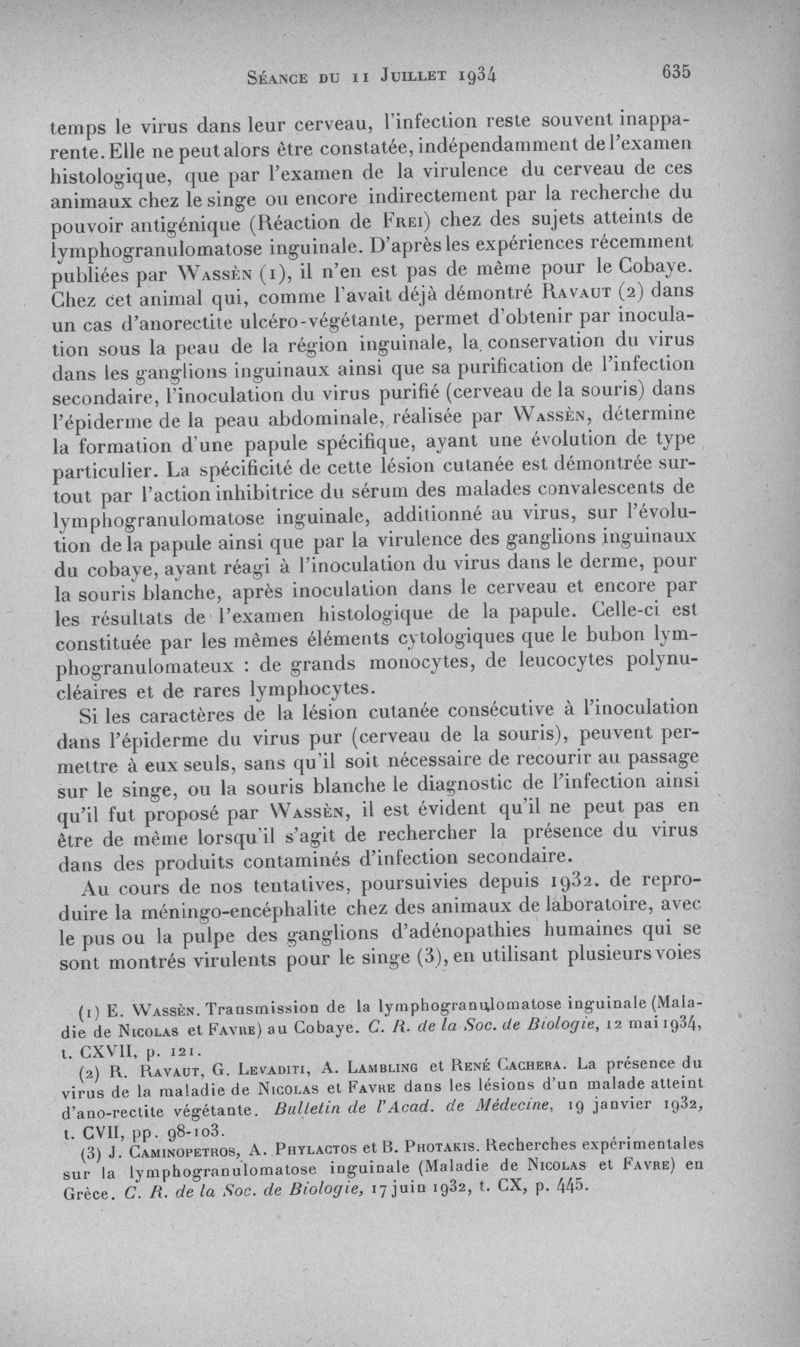 Séance du 11 Juillet 1934 635

temps le virus dans leur cerveau, l'infection reste souvent inapparente. Elle ne peut alors être constatée, indépendamment de l'examen histologique, que par l'examen de la virulence du cerveau de ces animaux chez le singe ou encore indirectement par la recherche du pouvoir antigénique (Réaction de Frei) chez des sujets atteints de lymphogranulomatose inguinale. D'après les expériences récemment publiées par Wassèn (1), il n'en est pas de même pour le Cobaye. Chez cet animal qui, comme l'avait déjà démontré Ravaut (2) dans un cas d'anorectite ulcéro-végétante, permet d'obtenir par inoculation sous la peau de la région inguinale, la conservation du virus dans les ganglions inguinaux ainsi que sa purification de l'infection secondaire, l'inoculation du virus purifié (cerveau de la souris) dans l'épiderme de la peau abdominale, réalisée par Wassèn, détermine la formation d'une papule spécifique, ayant une évolution de type particulier. La spécificité de cette lésion cutanée est démontrée surtout par l'action inhibitrice du sérum des malades convalescents de lymphogranulomatose inguinale, additionné au virus, sur l'évolution de la papule ainsi que par la virulence des ganglions inguinaux du cobaye, ayant réagi à l'inoculation du virus dans le derme, pour la souris blanche, après inoculation dans le cerveau et encore par les résultats de l'examen histologique de la papule. Celle-ci est constituée par les mêmes éléments cytologiques que le bubon lymphogranulomateux : de grands monocytes, de leucocytes polynucléaires et de rares lymphocytes.

Si les caractères de la lésion cutanée consécutive à l'inoculation dans l'épiderme du virus pur (cerveau de la souris), peuvent permettre à eux seuls, sans qu'il soit nécessaire de recourir au passage sur le singe, ou la souris blanche le diagnostic de l'infection ainsi qu'il fut proposé par Wassèn, il est évident qu'il ne peut pas en être de même lorsqu'il s'agit de rechercher la présence du virus dans des produits contaminés d'infection secondaire.

Au cours de nos tentatives, poursuivies depuis 1932. de reproduire la méningo-encéphalite chez des animaux de laboratoire, avec le pus ou la pulpe des ganglions d'adénopathies humaines qui se sont montrés virulents pour le singe (3), en utilisant plusieurs voies

(1) E. Wassèn. Transmission de la lymphogranulomatose inguinale (Maladie de Nicolas et Favre) au Cobaye. C. R. de la Soc. de Biologie, 12 mai 1934, t. CXVII, p. 121.

(2) R. Ravaut, G. Levaditi, A. Lambling et René Cachera. La présence du virus de la maladie de Nicolas et Favre dans les lésions d'un malade atteint d'ano-rectite végétante. Bulletin de l'Acad. de Médecine, 19 janvier 1932, t. CVII, pp. 98-103.

(3) J. Caminopetros, A. Phylactos et B. Photakis. Recherches expérimentales sur la lymphogranulomatose inguinale (Maladie de Nicolas et Favre) en Grèce. C. R. de la Soc. de Biologie, 17 juin 1932, t. CX, p. 445.